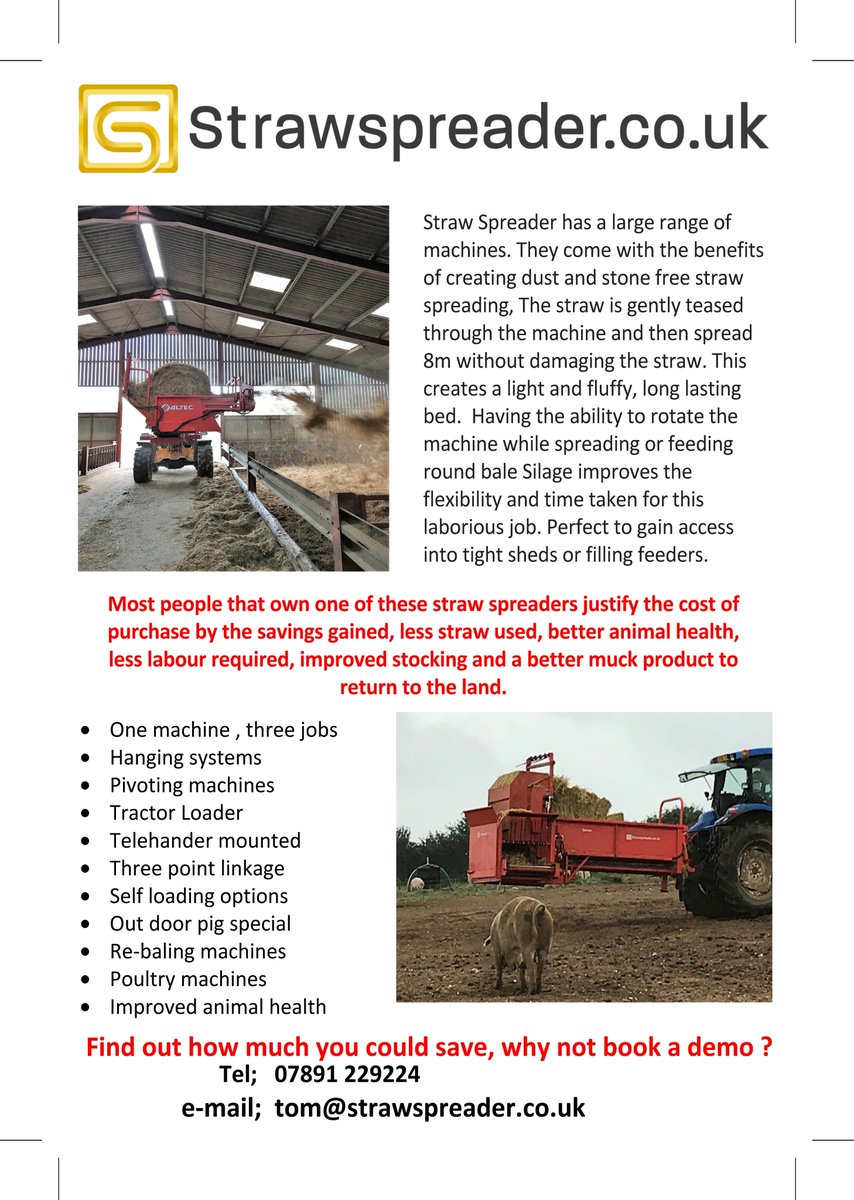 Strawspreader.co.uk

ALTEC

Straw Spreader has a large range of machines. They come with the benefits of creating dust and stone free straw spreading, The straw is gently teased through the machine and then spread 8m without damaging the straw. This creates a light and fluffy, long lasting bed. Having the ability to rotate the machine while spreading or feeding round bale Silage improves the flexibility and time taken for this laborious job. Perfect to gain access into tight sheds or filling feeders.

Most people that own one of these straw spreaders justify the cost of purchase by the savings gained, less straw used, better animal health, less labour required, improved stocking and a better muck product to return to the land.

- One machine , three jobs
- Hanging systems
- Pivoting machines
- Tractor Loader
- Telehander mounted
- Three point linkage
- Self loading options
- Out door pig special
- Re-baling machines
- Poultry machines
- Improved animal health

Find out how much you could save, why not book a demo ?
Tel; 07891 229224
e-mail; tom@strawspreader.co.uk